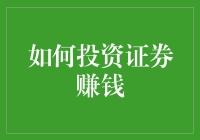 如何投资证券赚钱